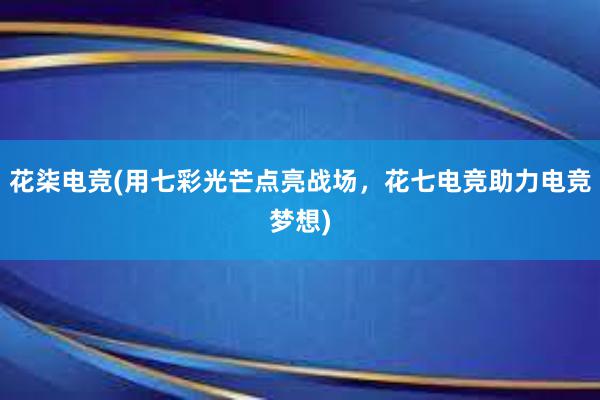 花柒电竞(用七彩光芒点亮战场，花七电竞助力电竞梦想)